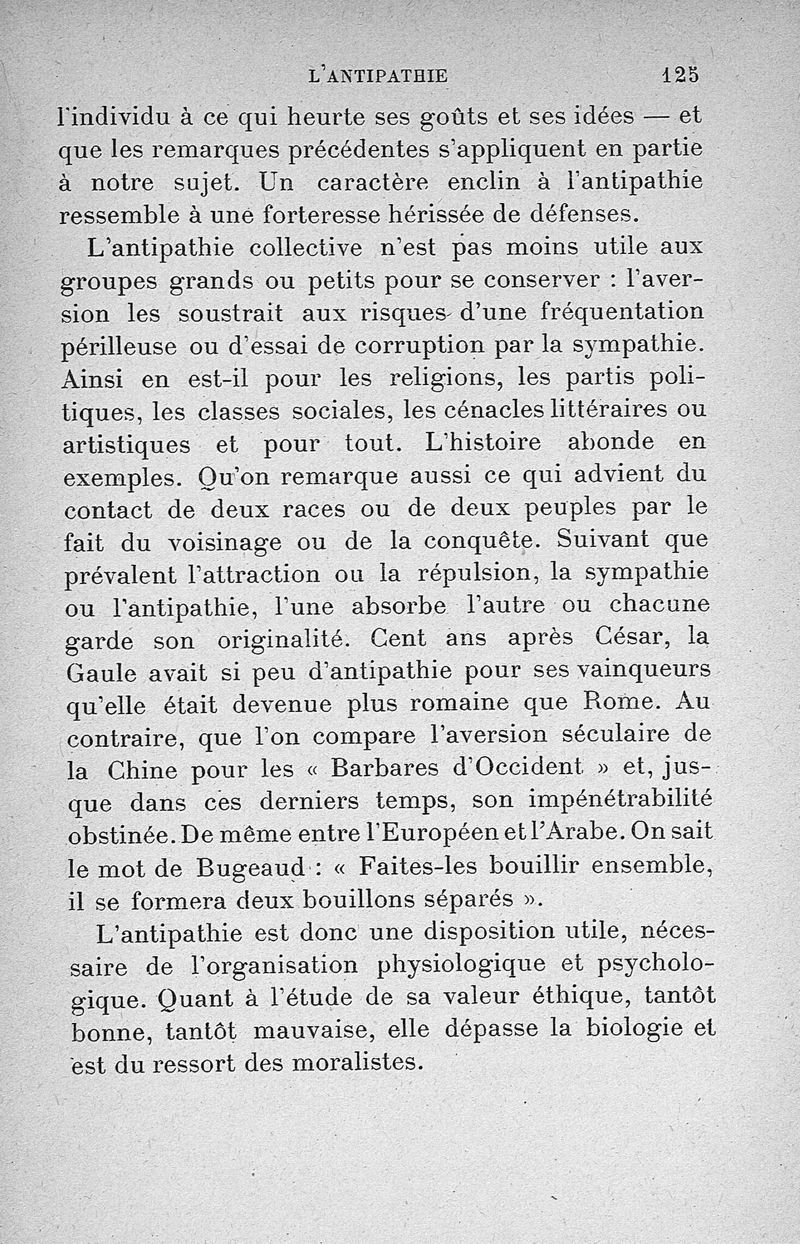 L'ANTIPATHIE 125

l'individu à ce qui heurte ses goûts et ses idées — et que les remarques précédentes s'appliquent en partie à notre sujet. Un caractère enclin à l'antipathie ressemble à une forteresse hérissée de défenses.

L'antipathie collective n'est pas moins utile aux groupes grands ou petits pour se conserver : l'aversion les soustrait aux risques d'une fréquentation périlleuse ou d'essai de corruption par la sympathie. Ainsi en est-il pour les religions, les partis politiques, les classes sociales, les cénacles littéraires ou artistiques et pour tout. L'histoire abonde en exemples. Qu'on remarque aussi ce qui advient du contact de deux races ou de deux peuples par le fait du voisinage ou de la conquête. Suivant que prévalent l'attraction ou la répulsion, la sympathie ou l'antipathie, l'une absorbe l'autre ou chacune garde son originalité. Cent ans après César, la Gaule avait si peu d'antipathie pour ses vainqueurs qu'elle était devenue plus romaine que Rome. Au contraire, que l'on compare l'aversion séculaire de la Chine pour les « Barbares d'Occident » et, jusque dans ces derniers temps, son impénétrabilité obstinée. De même entre l'Européen et l'Arabe. On sait le mot de Bugeaud : « Faites-les bouillir ensemble, il se formera deux bouillons séparés ».

L'antipathie est donc une disposition utile, nécessaire de l'organisation physiologique et psychologique. Quant à l'étude de sa valeur éthique, tantôt bonne, tantôt mauvaise, elle dépasse la biologie et est du ressort des moralistes.